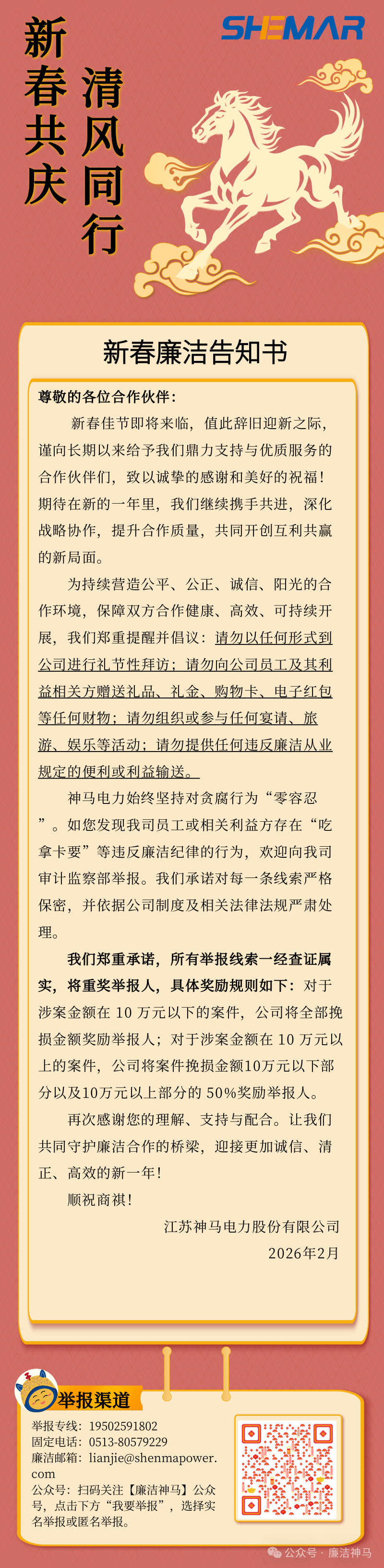 新春共庆 清风同行

SHEMAR

新春廉洁告知书

尊敬的各位合作伙伴：

新春佳节即将来临，值此辞旧迎新之际，谨向长期以来给予我们鼎力支持与优质服务的合作伙伴们，致以诚挚的感谢和美好的祝福！期待在新的一年里，我们继续携手共进，深化战略协作，提升合作质量，共同开创互利共赢的新局面。

为持续营造公平、公正、诚信、阳光的合作环境，保障双方合作健康、高效、可持续开展，我们郑重提醒并倡议：请勿以任何形式到公司进行礼节性拜访；请勿向公司员工及其利益相关方赠送礼品、礼金、购物卡、电子红包等任何财物；请勿组织或参与任何宴请、旅游、娱乐等活动；请勿提供任何违反廉洁从业规定的便利或利益输送。

神马电力始终坚持对贪腐行为“零容忍”。如您发现我司员工或相关利益方存在“吃拿卡要”等违反廉洁纪律的行为，欢迎向我司审计监察部举报。我们承诺对每一条线索严格保密，并依据公司制度及相关法律法规严肃处理。

我们郑重承诺，所有举报线索一经查证属实，将重奖举报人，具体奖励规则如下：对于涉案金额在 10 万元以下的案件，公司将全部挽损金额奖励举报人；对于涉案金额在 10 万元以上的案件，公司将案件挽损金额10万元以下部分以及10万元以上部分的 50%奖励举报人。

再次感谢您的理解、支持与配合。让我们共同守护廉洁合作的桥梁，迎接更加诚信、清正、高效的新一年！

顺祝商祺！

江苏神马电力股份有限公司

2026年2月

举报渠道

举报专线：19502591802
固定电话：0513-80579229
廉洁邮箱：lianjie@shenmapower.com
公众号：扫码关注【廉洁神马】公众号，点击下方“我要举报”，选择实名举报或匿名举报。

公众号 · 廉洁神马